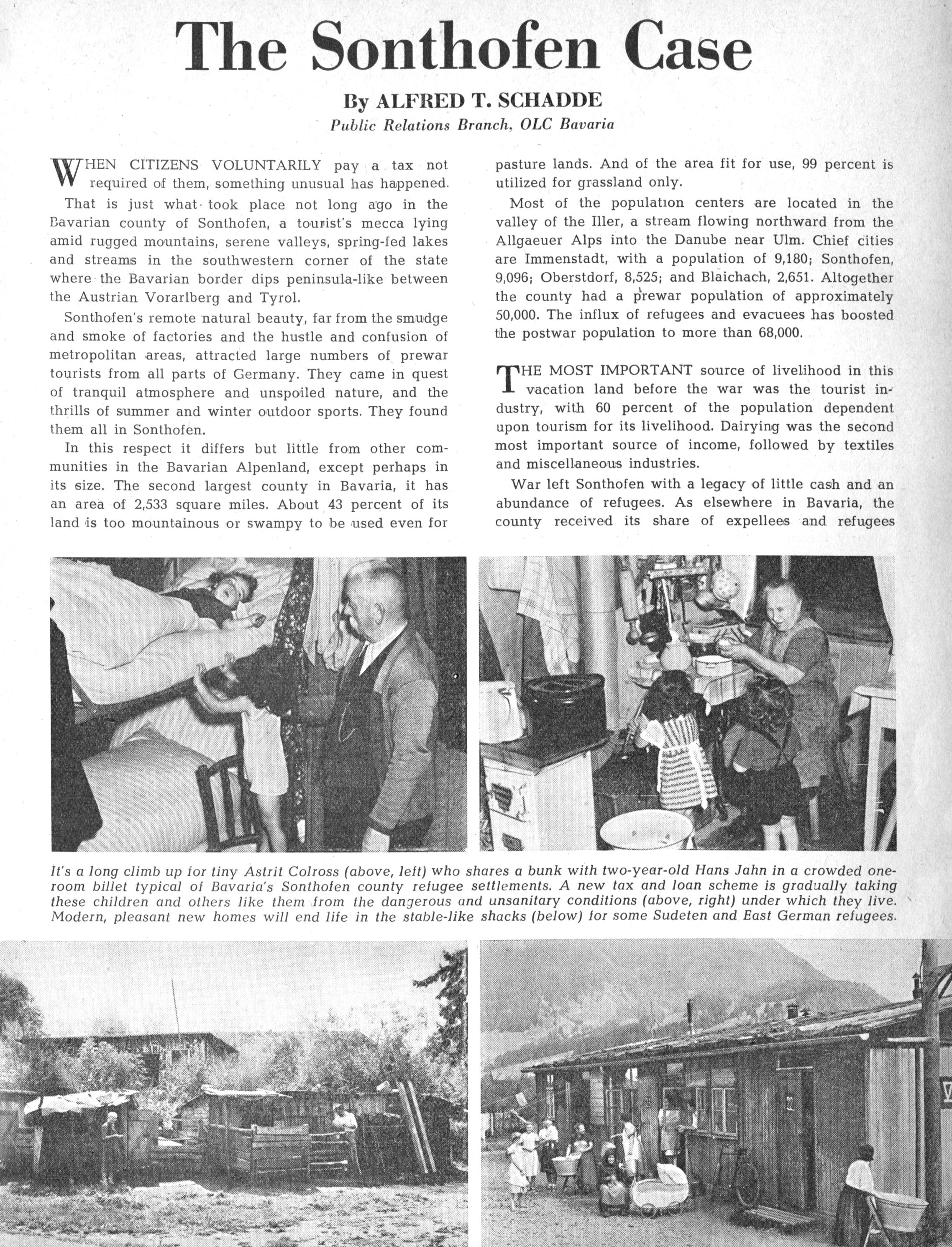 The Sonthofen Case

By ALFRED T. SCHADDE

Public Relations Branch, OLC Bavaria

WHEN CITIZENS VOLUNTARILY pay a tax not required of them, something unusual has happened.

That is just what took place not long ago in the Bavarian county of Sonthofen, a tourist's mecca lying amid rugged mountains, serene valleys, spring-fed lakes and streams in the southwestern corner of the state where the Bavarian border dips peninsula-like between the Austrian Vorarlberg and Tyrol.

Sonthofen's remote natural beauty, far from the smudge and smoke of factories and the hustle and confusion of metropolitan areas, attracted large numbers of prewar tourists from all parts of Germany. They came in quest of tranquil atmosphere and unspoiled nature, and the thrills of summer and winter outdoor sports. They found them all in Sonthofen.

In this respect it differs but little from other communities in the Bavarian Alpenland, except perhaps in its size. The second largest county in Bavaria, it has an area of 2,533 square miles. About 43 percent of its land is too mountainous or swampy to be used even for pasture lands. And of the area fit for use, 99 percent is utilized for grassland only.

Most of the population centers are located in the valley of the Iller, a stream flowing northward from the Allgaeuer Alps into the Danube near Ulm. Chief cities are Immenstadt, with a population of 9,180; Sonthofen, 9,096; Oberstdorf, 8,525; and Blaichach, 2,651. Altogether the county had a prewar population of approximately 50,000. The influx of refugees and evacuees has boosted the postwar population to more than 68,000.

THE MOST IMPORTANT source of livelihood in this vacation land before the war was the tourist industry, with 60 percent of the population dependent upon tourism for its livelihood. Dairying was the second most important source of income, followed by textiles and miscellaneous industries.

War left Sonthofen with a legacy of little cash and an abundance of refugees. As elsewhere in Bavaria, the county received its share of expellees and refugees

It's a long climb up for tiny Astrit Colross (above, left) who shares a bunk with two-year-old Hans Jahn in a crowded one-room billet typical of Bavaria's Sonthofen county refugee settlements. A new tax and loan scheme is gradually taking these children and others like them from the dangerous and unsanitary conditions (above, right) under which they live. Modern, pleasant new homes will end life in the stable-like shacks (below) for some Sudeten and East German refugees.

22